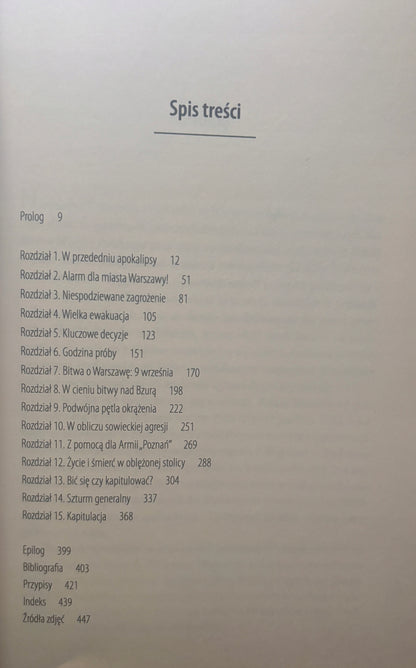 Spis treści

Prolog 9

Rozdział 1. W przededniu apokalipsy 12
Rozdział 2. Alarm dla miasta Warszawy! 51
Rozdział 3. Niespodziewane zagrożenie 81
Rozdział 4. Wielka ewakuacja 105
Rozdział 5. Kluczowe decyzje 123
Rozdział 6. Godzina próby 151
Rozdział 7. Bitwa o Warszawę: 9 września 170
Rozdział 8. W cieniu bitwy nad Bzurą 198
Rozdział 9. Podwójna pętla okrążenia 222
Rozdział 10. W obliczu sowieckiej agresji 251
Rozdział 11. Z pomocą dla Armii „Poznań" 269
Rozdział 12. Życie i śmierć w oblężonej stolicy 288
Rozdział 13. Bić się czy kapitulować? 304
Rozdział 14. Szturm generalny 337
Rozdział 15. Kapitulacja 368

Epilog 399
Bibliografia 403
Przypisy 421
Indeks 439
Źródła zdjęć 447